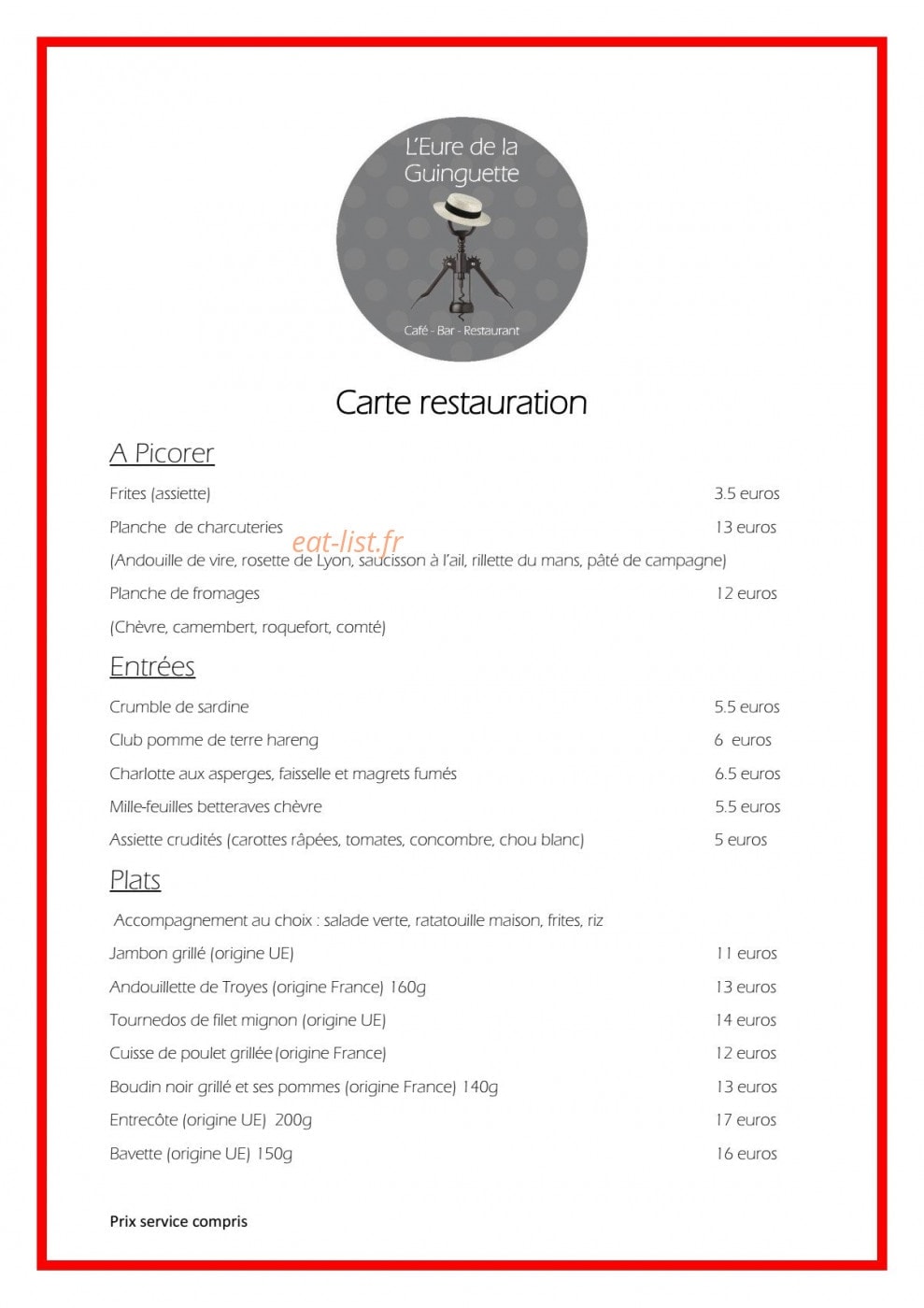 L'Eure de la Guinguette

Café - Bar - Restaurant

Carte restauration

A Picorer

Frites (assiette) 3.5 euros

Planche de charcuteries 13 euros

eat-list.fr

(Andouille de vire, rosette de Lyon, saucisson à l'ail, rillette du mans, pâté de campagne)

Planche de fromages 12 euros

(Chèvre, camembert, roquefort, comté)

Entrées

Crumble de sardine 5.5 euros

Club pomme de terre hareng 6 euros

Charlotte aux asperges, faisselle et magrets fumés 6.5 euros

Mille-feuilles betteraves chèvre 5.5 euros

Assiette crudités (carottes râpées, tomates, concombre, chou blanc) 5 euros

Plats

Accompagnement au choix : salade verte, ratatouille maison, frites, riz

Jambon grillé (origine UE) 11 euros

Andouillette de Troyes (origine France) 160g 13 euros

Tournedos de filet mignon (origine UE) 14 euros

Cuisse de poulet grillée (origine France) 12 euros

Boudin noir grillé et ses pommes (origine France) 140g 13 euros

Entrecôte (origine UE) 200g 17 euros

Bavette (origine UE) 150g 16 euros

Prix service compris